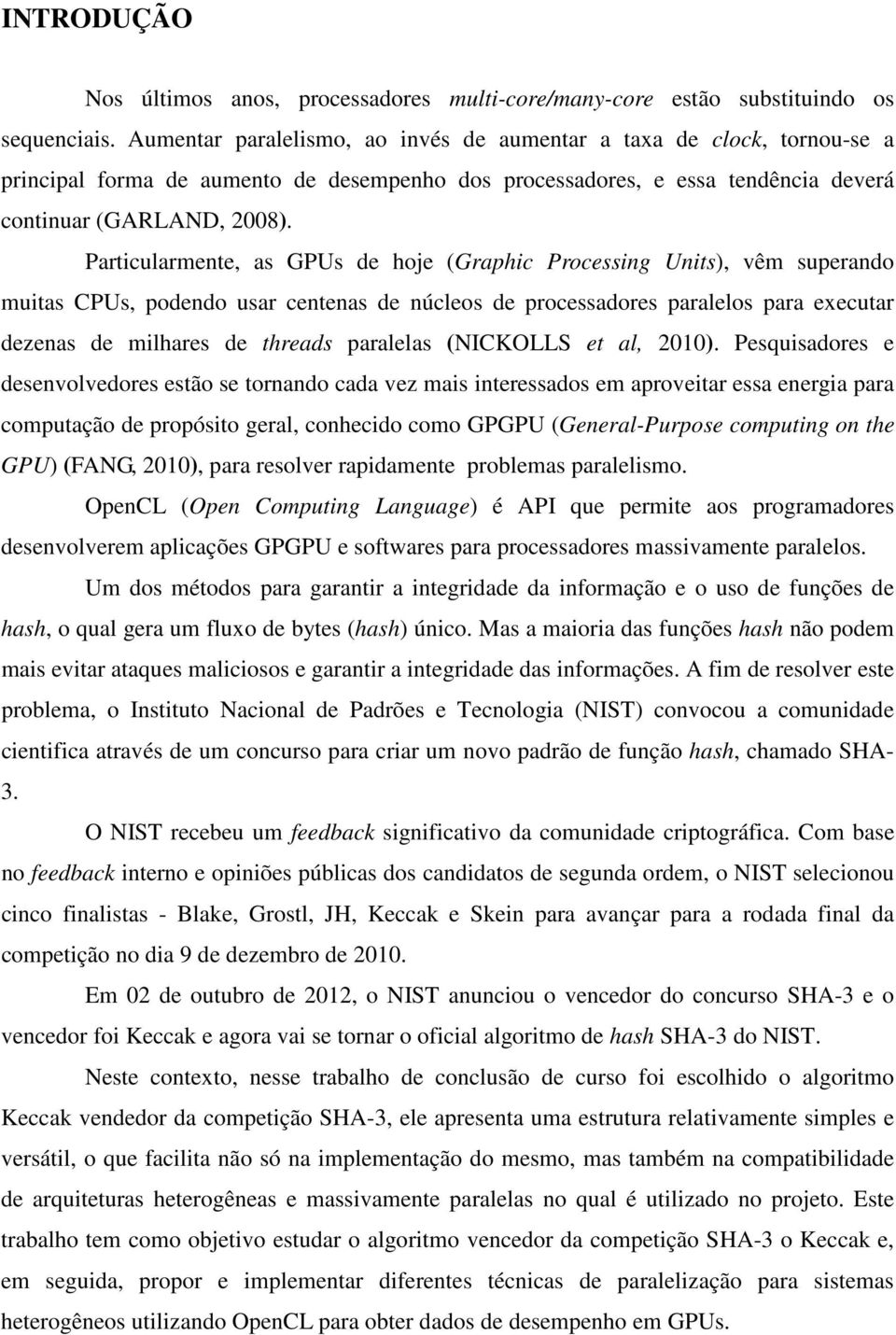 INTRODUÇÃO

Nos últimos anos, processadores multi-core/many-core estão substituindo os sequenciais. Aumentar paralelismo, ao invés de aumentar a taxa de clock, tornou-se a principal forma de aumento de desempenho dos processadores, e essa tendência deverá continuar (GARLAND, 2008).

Particularmente, as GPUs de hoje (Graphic Processing Units), vêm superando muitas CPUs, podendo usar centenas de núcleos de processadores paralelos para executar dezenas de milhares de threads paralelas (NICKOLLS et al, 2010). Pesquisadores e desenvolvedores estão se tornando cada vez mais interessados em aproveitar essa energia para computação de propósito geral, conhecido como GPGPU (General-Purpose computing on the GPU) (FANG, 2010), para resolver rapidamente problemas paralelismo.

OpenCL (Open Computing Language) é API que permite aos programadores desenvolverem aplicações GPGPU e softwares para processadores massivamente paralelos.

Um dos métodos para garantir a integridade da informação e o uso de funções de hash, o qual gera um fluxo de bytes (hash) único. Mas a maioria das funções hash não podem mais evitar ataques maliciosos e garantir a integridade das informações. A fim de resolver este problema, o Instituto Nacional de Padrões e Tecnologia (NIST) convocou a comunidade cientifica através de um concurso para criar um novo padrão de função hash, chamado SHA-3.

O NIST recebeu um feedback significativo da comunidade criptográfica. Com base no feedback interno e opiniões públicas dos candidatos de segunda ordem, o NIST selecionou cinco finalistas - Blake, Grostl, JH, Keccak e Skein para avançar para a rodada final da competição no dia 9 de dezembro de 2010.

Em 02 de outubro de 2012, o NIST anunciou o vencedor do concurso SHA-3 e o vencedor foi Keccak e agora vai se tornar o oficial algoritmo de hash SHA-3 do NIST.

Neste contexto, nesse trabalho de conclusão de curso foi escolhido o algoritmo Keccak vendedor da competição SHA-3, ele apresenta uma estrutura relativamente simples e versátil, o que facilita não só na implementação do mesmo, mas também na compatibilidade de arquiteturas heterogêneas e massivamente paralelas no qual é utilizado no projeto. Este trabalho tem como objetivo estudar o algoritmo vencedor da competição SHA-3 o Keccak e, em seguida, propor e implementar diferentes técnicas de paralelização para sistemas heterogêneos utilizando OpenCL para obter dados de desempenho em GPUs.